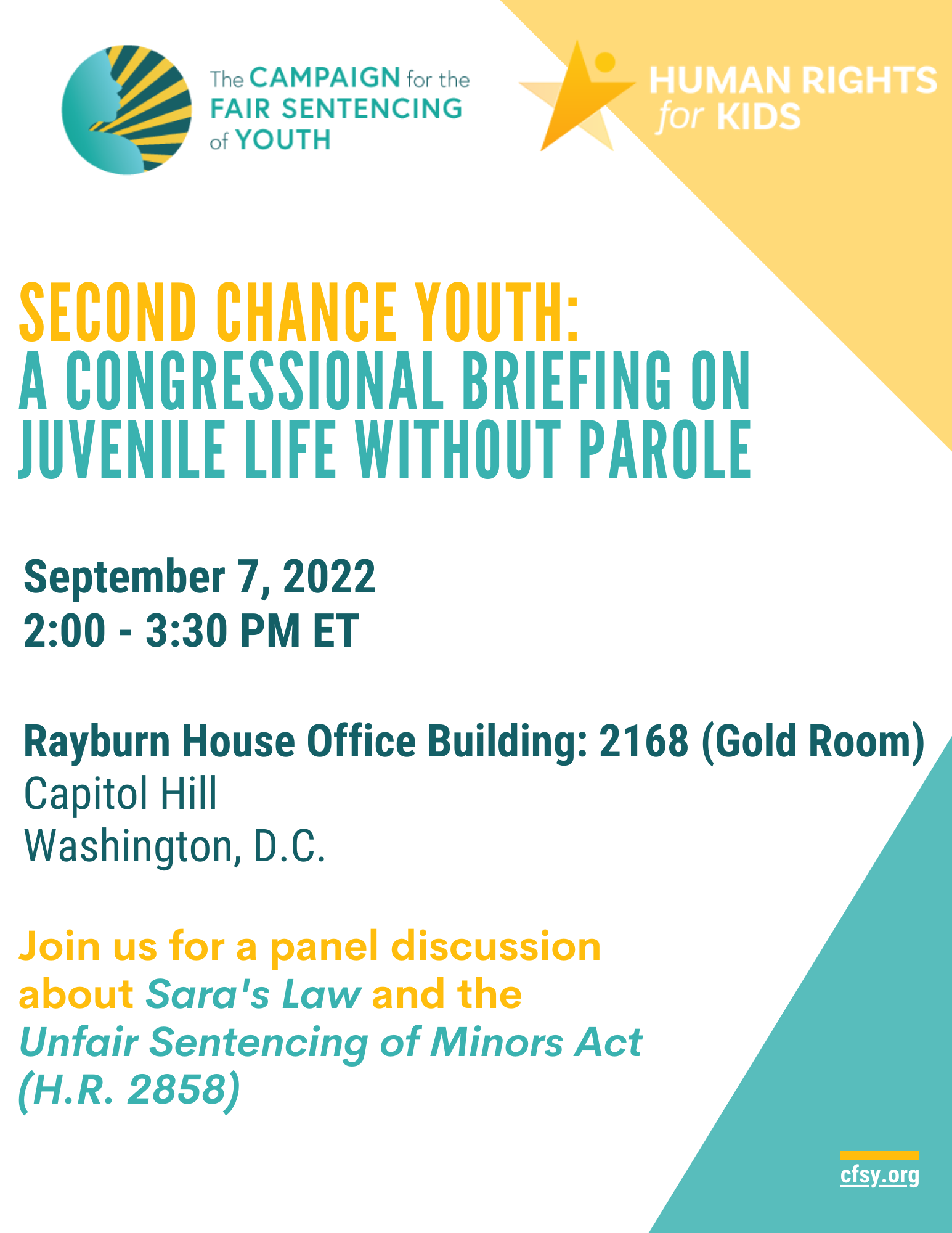 The CAMPAIGN for the
FAIR SENTENCING
of YOUTH

HUMAN RIGHTS
for KIDS

SECOND CHANCE YOUTH:
A CONGRESSIONAL BRIEFING ON
JUVENILE LIFE WITHOUT PAROLE

September 7, 2022
2:00 - 3:30 PM ET

Rayburn House Office Building: 2168 (Gold Room)
Capitol Hill
Washington, D.C.

Join us for a panel discussion about Sara's Law and the Unfair Sentencing of Minors Act (H.R. 2858)

cfsy.org